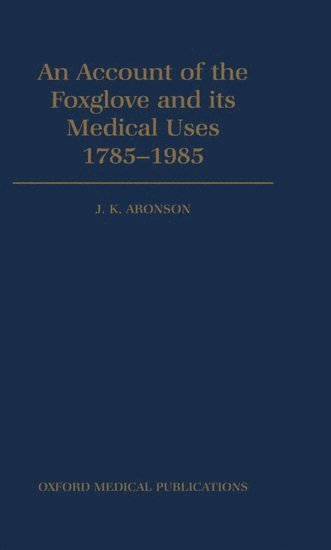 An Account of the Foxglove and its Medical Uses 1785–1985

J. K. ARONSON

OXFORD MEDICAL PUBLICATIONS